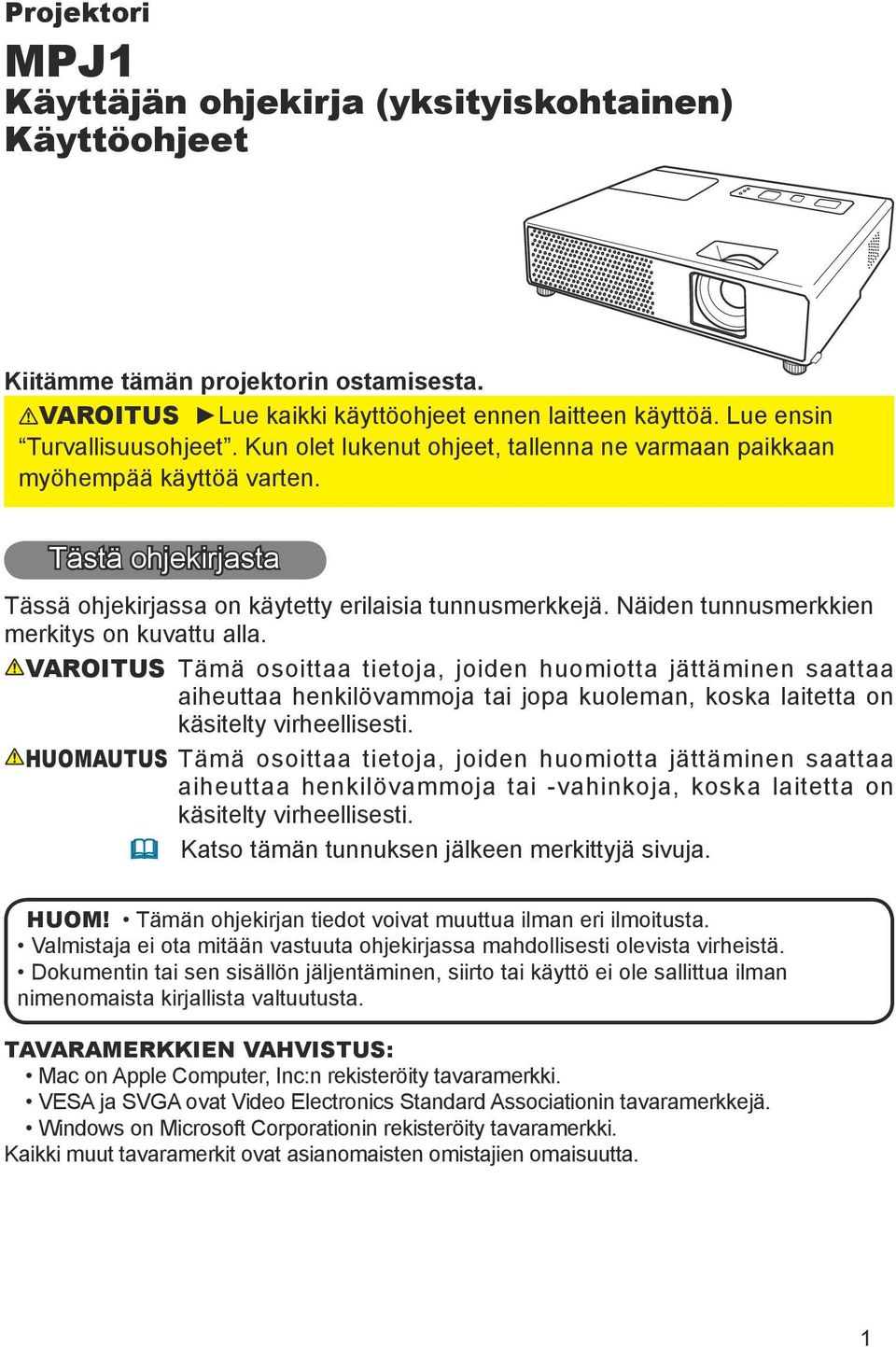 Projektori

MPJ1
Käyttäjän ohjekirja (yksityiskohtainen)
Käyttöohjeet

Kiitämme tämän projektorin ostamisesta.

⚠VAROITUS ►Lue kaikki käyttöohjeet ennen laitteen käyttöä. Lue ensin “Turvallisuusohjeet”. Kun olet lukenut ohjeet, tallenna ne varmaan paikkaan myöhempää käyttöä varten.

Tästä ohjekirjasta

Tässä ohjekirjassa on käytetty erilaisia tunnusmerkkejä. Näiden tunnusmerkkien merkitys on kuvattu alla.

⚠VAROITUS Tämä osoittaa tietoja, joiden huomiotta jättäminen saattaa aiheuttaa henkilövammoja tai jopa kuoleman, koska laitetta on käsitelty virheellisesti.

⚠HUOMAUTUS Tämä osoittaa tietoja, joiden huomiotta jättäminen saattaa aiheuttaa henkilövammoja tai -vahinkoja, koska laitetta on käsitelty virheellisesti.

Katso tämän tunnuksen jälkeen merkittyjä sivuja.

HUOM! • Tämän ohjekirjan tiedot voivat muuttua ilman eri ilmoitusta.
• Valmistaja ei ota mitään vastuuta ohjekirjassa mahdollisesti olevista virheistä.
• Dokumentin tai sen sisällön jäljentäminen, siirto tai käyttö ei ole sallittua ilman nimenomaista kirjallista valtuutusta.

TAVARAMERKKIEN VAHVISTUS:
• Mac on Apple Computer, Inc:n rekisteröity tavaramerkki.
• VESA ja SVGA ovat Video Electronics Standard Associationin tavaramerkkejä.
• Windows on Microsoft Corporationin rekisteröity tavaramerkki.
Kaikki muut tavaramerkit ovat asianomaisten omistajien omaisuutta.

1